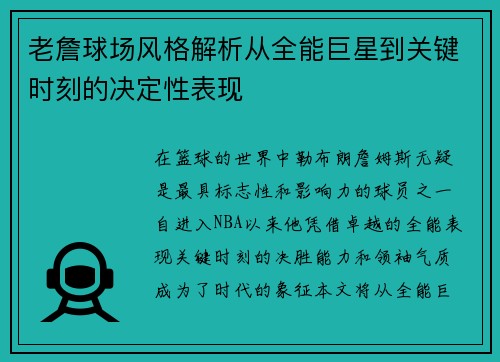 老詹球场风格解析从全能巨星到关键时刻的决定性表现

在篮球的世界中勒布朗詹姆斯无疑是最具标志性和影响力的球员之一自进入NBA以来他凭借卓越的全能表现关键时刻的决胜能力和领袖气质成为了时代的象征本文将从全能巨